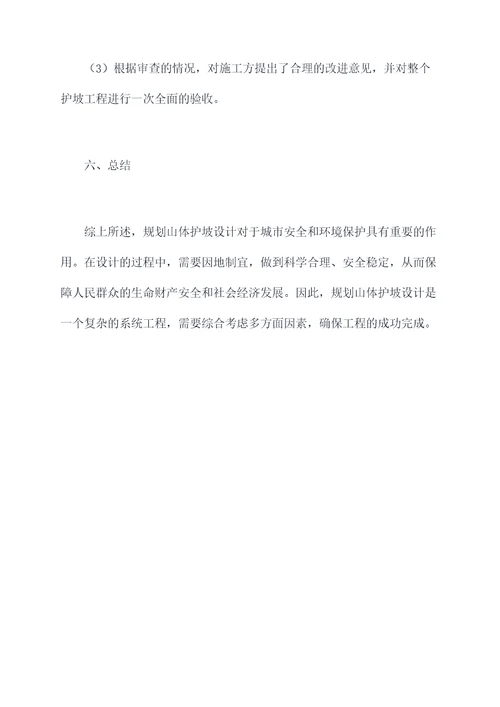 （3）根据审查的情况，对施工方提出了合理的改进意见，并对整个护坡工程进行一次全面的验收。

六、总结

综上所述，规划山体护坡设计对于城市安全和环境保护具有重要的作用。在设计的过程中，需要因地制宜，做到科学合理、安全稳定，从而保障人民群众的生命财产安全和社会经济发展。因此，规划山体护坡设计是一个复杂的系统工程，需要综合考虑多方面因素，确保工程的成功完成。